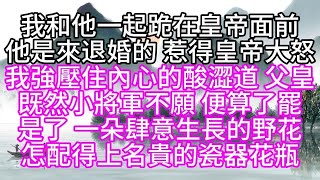 我和他一起跪在皇帝面前
他是來退婚的 惹得皇帝大怒
我強壓住內心的酸澀道 父皇
既然小將軍不願 便算了罷
是了 一朵肆意生長的野花
怎配得上名貴的瓷器花瓶